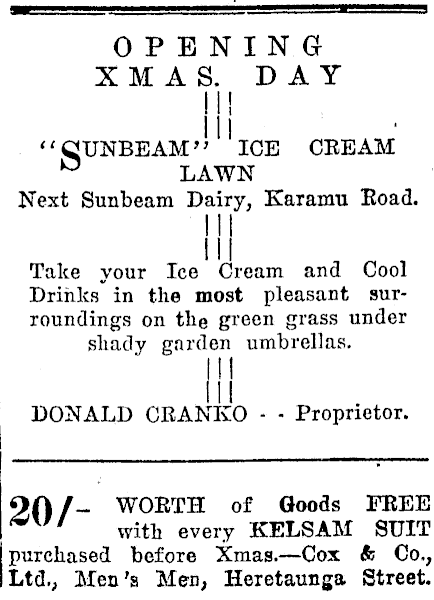 OPENING
XMAS. DAY

"SUNBEAM" ICE CREAM LAWN
Next Sunbeam Dairy, Karamu Road.

Take your Ice Cream and Cool Drinks in the most pleasant surroundings on the green grass under shady garden umbrellas.

DONALD CRANKO - - Proprietor.

20/- WORTH of Goods FREE with every KELSAM SUIT purchased before Xmas.—Cox & Co., Ltd., Men's Men, Heretaunga Street.